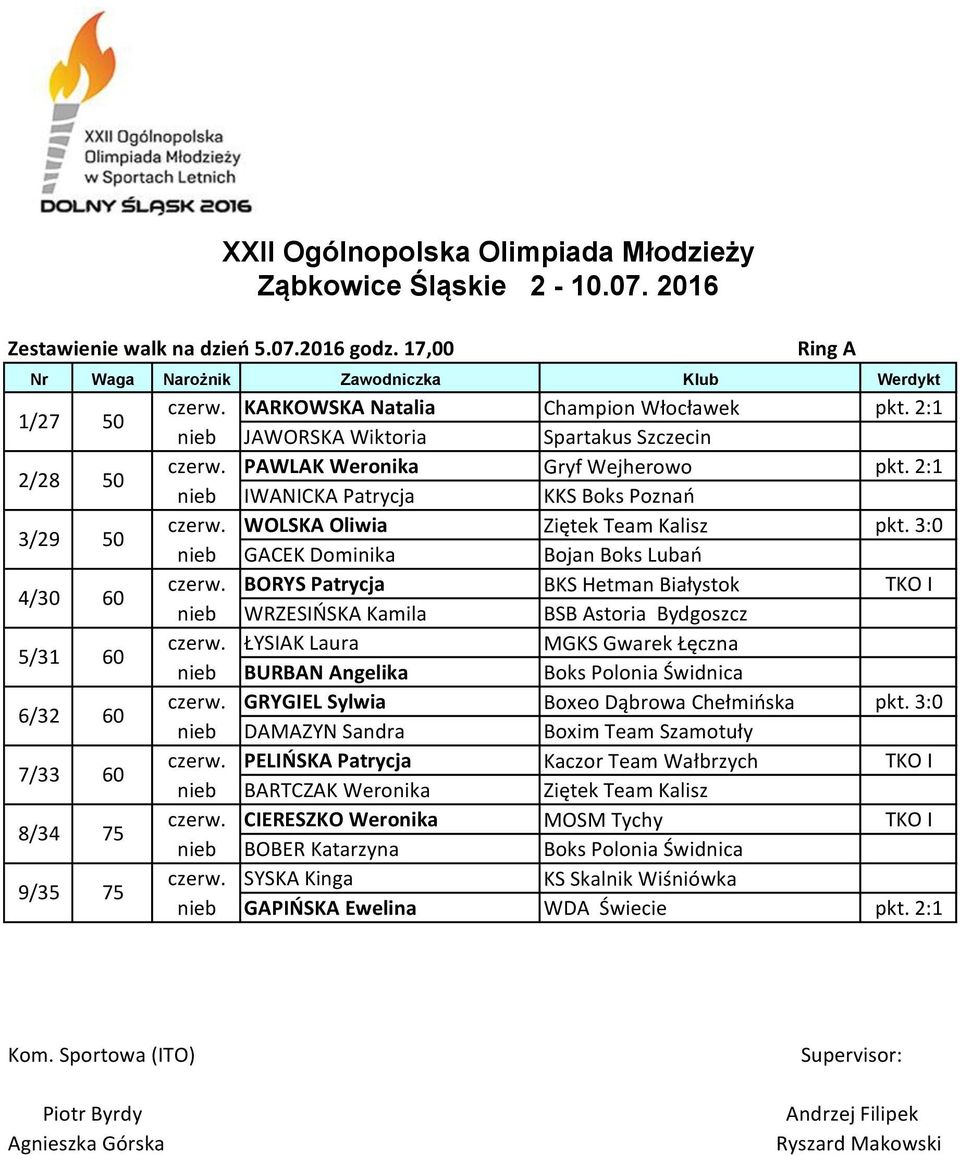 XXII Ogólnopolska Olimpiada Młodzieży w Sportach Letnich
DOLNY ŚLĄSK 2016

XXII Ogólnopolska Olimpiada Młodzieży
Ząbkowice Śląskie 2 - 10.07. 2016

Zestawienie walk na dzień 5.07.2016 godz. 17,00

Ring A

| Nr | Waga | Narożnik | Zawodniczka | Klub | Werdykt |
|---|---|---|---|---|---|
| 1/27 | 50 | czerw. | KARKOWSKA Natalia | Champion Włocławek | pkt. 2:1 |
| | | nieb | JAWORSKA Wiktoria | Spartakus Szczecin | |
| 2/28 | 50 | czerw. | PAWLAK Weronika | Gryf Wejherowo | pkt. 2:1 |
| | | nieb | IWANICKA Patrycja | KKS Boks Poznań | |
| 3/29 | 50 | czerw. | WOLSKA Oliwia | Ziętek Team Kalisz | pkt. 3:0 |
| | | nieb | GACEK Dominika | Bojan Boks Lubań | |
| 4/30 | 60 | czerw. | BORYS Patrycja | BKS Hetman Białystok | TKO I |
| | | nieb | WRZESIŃSKA Kamila | BSB Astoria Bydgoszcz | |
| 5/31 | 60 | czerw. | ŁYSIAK Laura | MGKS Gwarek Łęczna | |
| | | nieb | BURBAN Angelika | Boks Polonia Świdnica | |
| 6/32 | 60 | czerw. | GRYGIEL Sylwia | Boxeo Dąbrowa Chełmińska | pkt. 3:0 |
| | | nieb | DAMAZYN Sandra | Boxim Team Szamotuły | |
| 7/33 | 60 | czerw. | PELIŃSKA Patrycja | Kaczor Team Wałbrzych | TKO I |
| | | nieb | BARTCZAK Weronika | Ziętek Team Kalisz | |
| 8/34 | 75 | czerw. | CIERESZKO Weronika | MOSM Tychy | TKO I |
| | | nieb | BOBER Katarzyna | Boks Polonia Świdnica | |
| 9/35 | 75 | czerw. | SYSKA Kinga | KS Skalnik Wiśniówka | |
| | | nieb | GAPIŃSKA Ewelina | WDA Świecie | pkt. 2:1 |

Kom. Sportowa (ITO)

Piotr Byrdy
Agnieszka Górska

Supervisor:

Andrzej Filipek
Ryszard Makowski